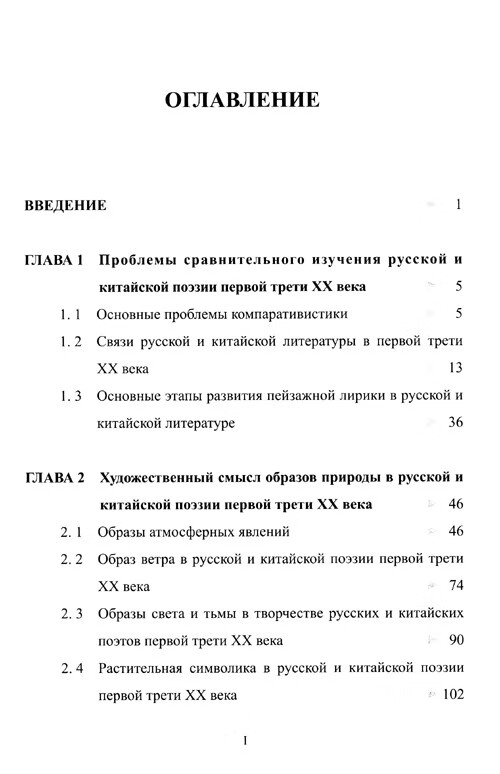 ОГЛАВЛЕНИЕ

ВВЕДЕНИЕ 1

ГЛАВА 1 Проблемы сравнительного изучения русской и китайской поэзии первой трети XX века 5

1. 1 Основные проблемы компаративистики 5

1. 2 Связи русской и китайской литературы в первой трети XX века 13

1. 3 Основные этапы развития пейзажной лирики в русской и китайской литературе 36

ГЛАВА 2 Художественный смысл образов природы в русской и китайской поэзии первой трети XX века 46

2. 1 Образы атмосферных явлений 46

2. 2 Образ ветра в русской и китайской поэзии первой трети XX века 74

2. 3 Образы света и тьмы в творчестве русских и китайских поэтов первой трети XX века 90

2. 4 Растительная символика в русской и китайской поэзии первой трети XX века 102

I